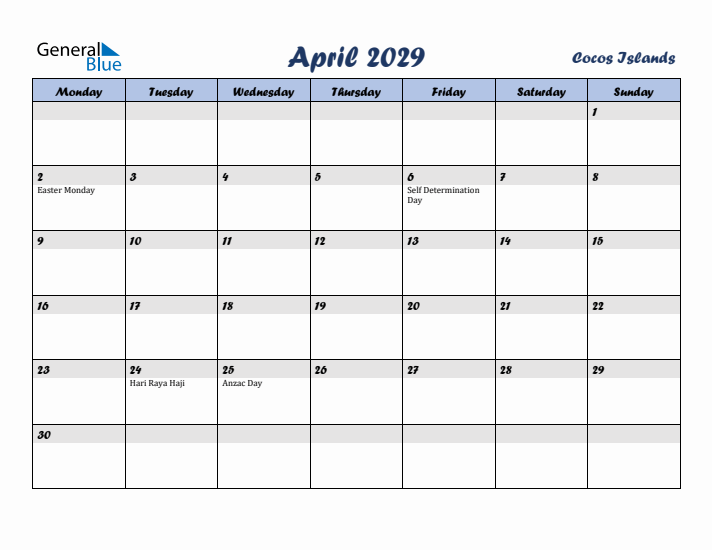 General Blue

April 2029

Cocos Islands

| Monday | Tuesday | Wednesday | Thursday | Friday | Saturday | Sunday |
|---|---|---|---|---|---|---|
| | | | | | | 1 |
| 2 Easter Monday | 3 | 4 | 5 | 6 Self Determination Day | 7 | 8 |
| 9 | 10 | 11 | 12 | 13 | 14 | 15 |
| 16 | 17 | 18 | 19 | 20 | 21 | 22 |
| 23 | 24 Hari Raya Haji | 25 Anzac Day | 26 | 27 | 28 | 29 |
| 30 | | | | | | |